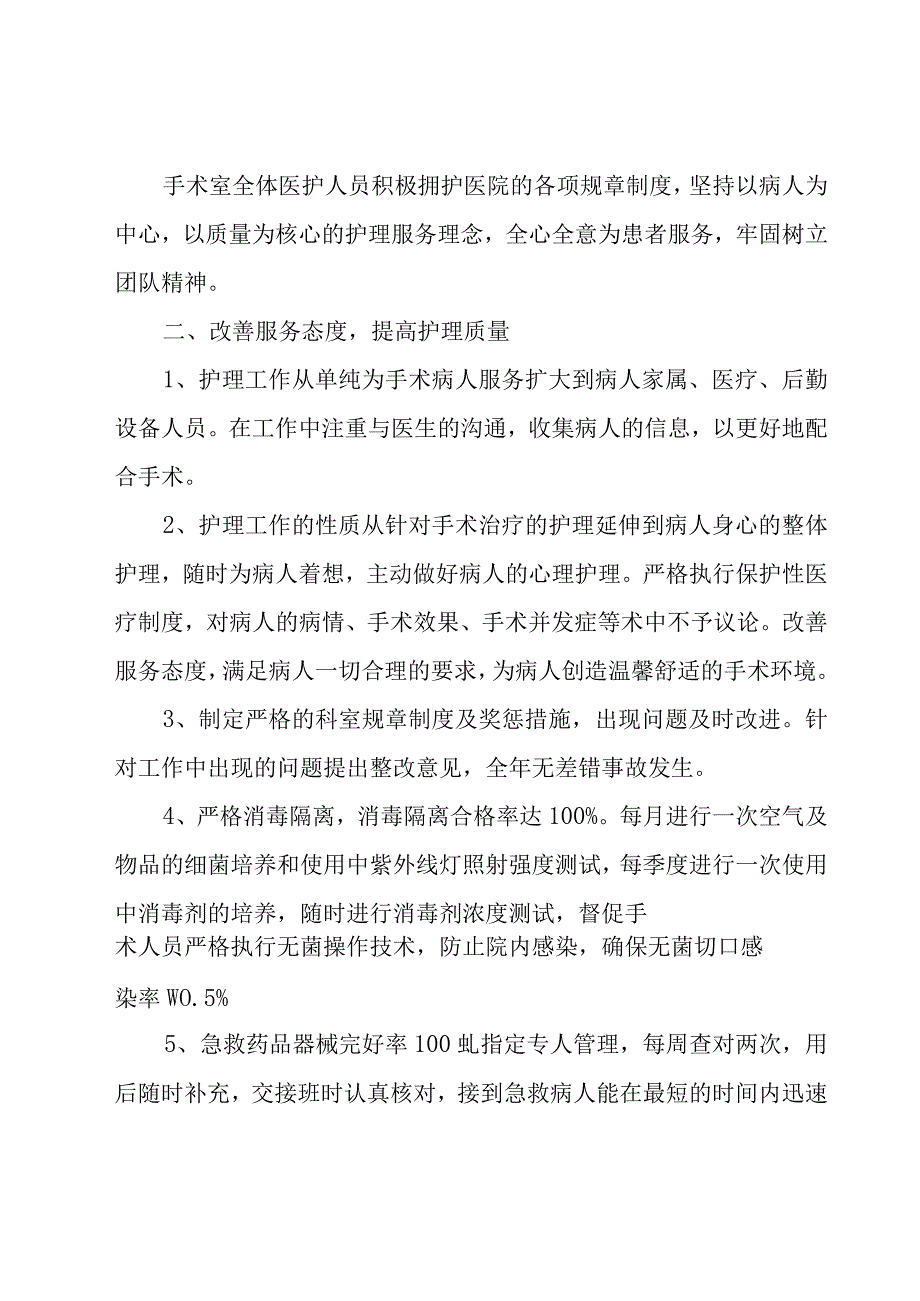 手术室全体医护人员积极拥护医院的各项规章制度，坚持以病人为中心，以质量为核心的护理服务理念，全心全意为患者服务，牢固树立团队精神。

二、改善服务态度，提高护理质量

1、护理工作从单纯为手术病人服务扩大到病人家属、医疗、后勤设备人员。在工作中注重与医生的沟通，收集病人的信息，以更好地配合手术。

2、护理工作的性质从针对手术治疗的护理延伸到病人身心的整体护理，随时为病人着想，主动做好病人的心理护理。严格执行保护性医疗制度，对病人的病情、手术效果、手术并发症等术中不予议论。改善服务态度，满足病人一切合理的要求，为病人创造温馨舒适的手术环境。

3、制定严格的科室规章制度及奖惩措施，出现问题及时改进。针对工作中出现的问题提出整改意见，全年无差错事故发生。

4、严格消毒隔离，消毒隔离合格率达100%。每月进行一次空气及物品的细菌培养和使用中紫外线灯照射强度测试，每季度进行一次使用中消毒剂的培养，随时进行消毒剂浓度测试，督促手术人员严格执行无菌操作技术，防止院内感染，确保无菌切口感染率WO.5%

5、急救药品器械完好率100虬指定专人管理，每周查对两次，用后随时补充，交接班时认真核对，接到急救病人能在最短的时间内迅速